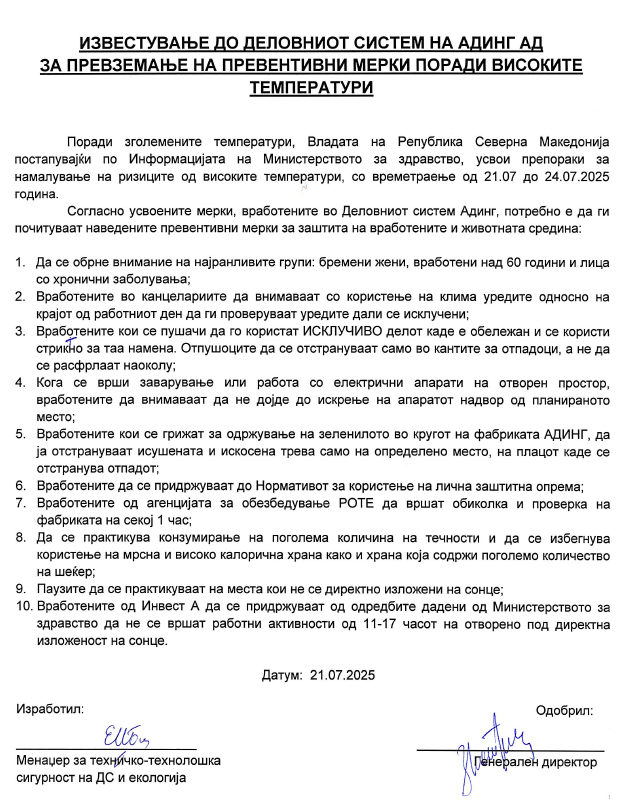 ИЗВЕСТУВАЊЕ ДО ДЕЛОВНИОТ СИСТЕМ НА АДИНГ АД
ЗА ПРЕВЗЕМАЊЕ НА ПРЕВЕНТИВНИ МЕРКИ ПОРАДИ ВИСОКИТЕ ТЕМПЕРАТУРИ

Поради зголемените температури, Владата на Република Северна Македонија постапувајќи по Информацијата на Министерството за здравство, усвои препораки за намалување на ризиците од високите температури, со времетраење од 21.07 до 24.07.2025 година.

Согласно усвоените мерки, вработените во Деловниот систем Адинг, потребно е да ги почитуваат наведените превентивни мерки за заштита на вработените и животната средина:

1. Да се обрне внимание на најранливите групи: бремени жени, вработени над 60 години и лица со хронични заболувања;
2. Вработените во канцелариите да внимаваат со користење на клима уредите односно на крајот од работниот ден да ги проверуваат уредите дали се исклучени;
3. Вработените кои се пушачи да го користат ИСКЛУЧИВО делот каде е обележан и се користи стрикно за таа намена. Отпушоците да се отстрануваат само во кантите за отпадоци, а не да се расфрлаат наоколу;
4. Кога се врши заварување или работа со електрични апарати на отворен простор, вработените да внимаваат да не дојде до искрење на апаратот надвор од планираното место;
5. Вработените кои се грижат за одржување на зеленилото во кругот на фабриката АДИНГ, да ја отстрануваат исушената и искосена трева само на определено место, на плацот каде се отстранува отпадот;
6. Вработените да се придржуваат до Нормативот за користење на лична заштитна опрема;
7. Вработените од агенцијата за обезбедување РОТЕ да вршат обиколка и проверка на фабриката на секој 1 час;
8. Да се практикува конзумирање на поголема количина на течности и да се избегнува користење на мрсна и високо калорична храна како и храна која содржи поголемо количество на шеќер;
9. Паузите да се практикуваат на места кои не се директно изложени на сонце;
10. Вработените од Инвест А да се придржуваат од одредбите дадени од Министерството за здравство да не се вршат работни активности од 11-17 часот на отворено под директна изложеност на сонце.

Датум: 21.07.2025

Изработил:
Менаџер за техничко-технолошка сигурност на ДС и екологија

Одобрил:
Генерален директор